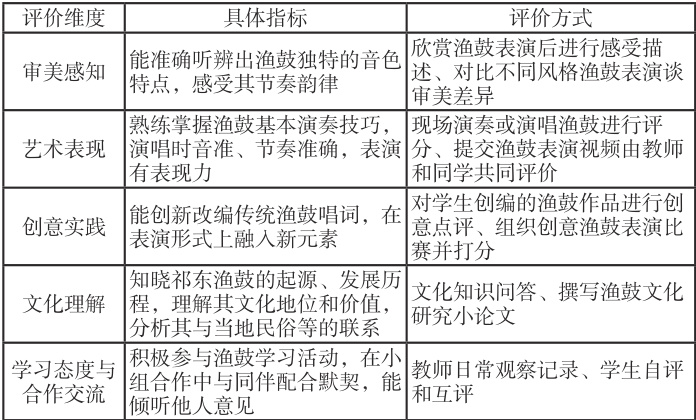 | 评价维度 | 具体指标 | 评价方式 |
|---|---|---|
| 审美感知 | 能准确听辨出渔鼓独特的音色特点，感受其节奏韵律 | 欣赏渔鼓表演后进行感受描述、对比不同风格渔鼓表演谈审美差异 |
| 艺术表现 | 熟练掌握渔鼓基本演奏技巧，演唱时音准、节奏准确，表演有表现力 | 现场演奏或演唱渔鼓进行评分、提交渔鼓表演视频由教师和同学共同评价 |
| 创意实践 | 能创新改编传统渔鼓唱词，在表演形式上融入新元素 | 对学生创编的渔鼓作品进行创意点评、组织创意渔鼓表演比赛并打分 |
| 文化理解 | 知晓祁东渔鼓的起源、发展历程，理解其文化地位和价值，分析其与当地民俗等的联系 | 文化知识问答、撰写渔鼓文化研究小论文 |
| 学习态度与合作交流 | 积极参与渔鼓学习活动，在小组合作中与同伴配合默契，能倾听他人意见 | 教师日常观察记录、学生自评和互评 |